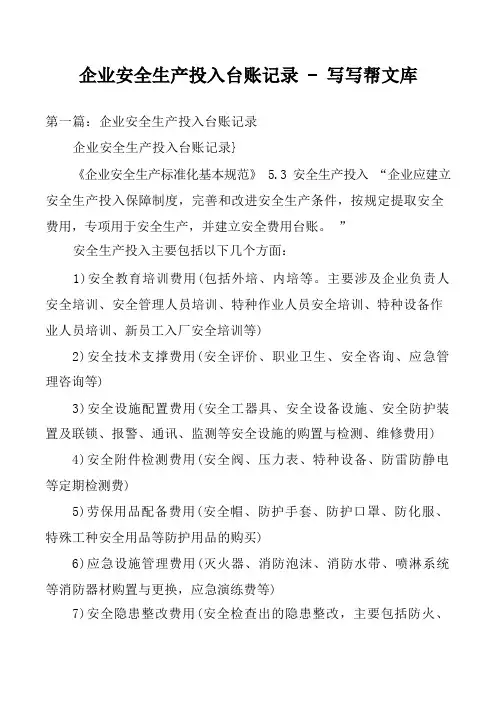 企业安全生产投入台账记录 - 写写帮文库

第一篇：企业安全生产投入台账记录

企业安全生产投入台账记录}

《企业安全生产标准化基本规范》 5.3 安全生产投入 “企业应建立安全生产投入保障制度，完善和改进安全生产条件，按规定提取安全费用，专项用于安全生产，并建立安全费用台账。 ”

安全生产投入主要包括以下几个方面:

1)安全教育培训费用(包括外培、内培等。主要涉及企业负责人安全培训、安全管理人员培训、特种作业人员安全培训、特种设备作业人员培训、新员工入厂安全培训等)

2)安全技术支撑费用(安全评价、职业卫生、安全咨询、应急管理咨询等)

3)安全设施配置费用(安全工器具、安全设备设施、安全防护装置及联锁、报警、通讯、监测等安全设施的购置与检测、维修费用)

4)安全附件检测费用(安全阀、压力表、特种设备、防雷防静电等定期检测费)

5)劳保用品配备费用(安全帽、防护手套、防护口罩、防化服、特殊工种安全用品等防护用品的购买)

6)应急设施管理费用(灭火器、消防泡沫、消防水带、喷淋系统等消防器材购置与更换，应急演练费等)

7)安全隐患整改费用(安全检查出的隐患整改，主要包括防火、